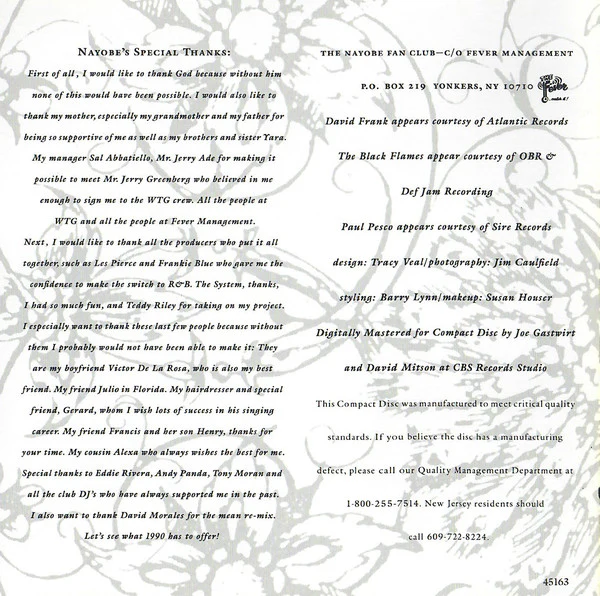 NAYOBE'S SPECIAL THANKS:

First of all, I would like to thank God because without him none of this would have been possible. I would also like to thank my mother, especially my grandmother and my father for being so supportive of me as well as my brothers and sister Yara. My manager Sal Abbatiello, Mr. Jerry Ade for making it possible to meet Mr. Jerry Greenberg who believed in me enough to sign me to the WTG crew. All the people at WTG and all the people at Fever Management.

Next, I would like to thank all the producers who put it all together, such as Les Pierce and Frankie Blue who gave me the confidence to make the switch to R&B. The System, thanks, I had so much fun, and Teddy Riley for taking on my project. I especially want to thank these last few people because without them I probably would not have been able to make it: They are my boyfriend Victor De La Rosa, who is also my best friend. My friend Julio in Florida. My hairdresser and special friend, Gerard, whom I wish lots of success in his singing career. My friend Francis and her son Henry, thanks for your time. My cousin Alexa who always wishes the best for me. Special thanks to Eddie Rivera, Andy Panda, Tony Moran and all the club DJ's who have always supported me in the past. I also want to thank David Morales for the mean re-mix. Let's see what 1990 has to offer!

THE NAYOBE FAN CLUB—C/O FEVER MANAGEMENT

P.O. BOX 219 YONKERS, NY 10710

Fever

David Frank appears courtesy of Atlantic Records

The Black Flames appear courtesy of OBR & Def Jam Recording

Paul Pesco appears courtesy of Sire Records

design: Tracy Veal/photography: Jim Caulfield

styling: Barry Lynn/makeup: Susan Houser

Digitally Mastered for Compact Disc by Joe Gastwirt and David Mitson at CBS Records Studio

This Compact Disc was manufactured to meet critical quality standards. If you believe the disc has a manufacturing defect, please call our Quality Management Department at 1-800-255-7514. New Jersey residents should call 609-722-8224.

45163